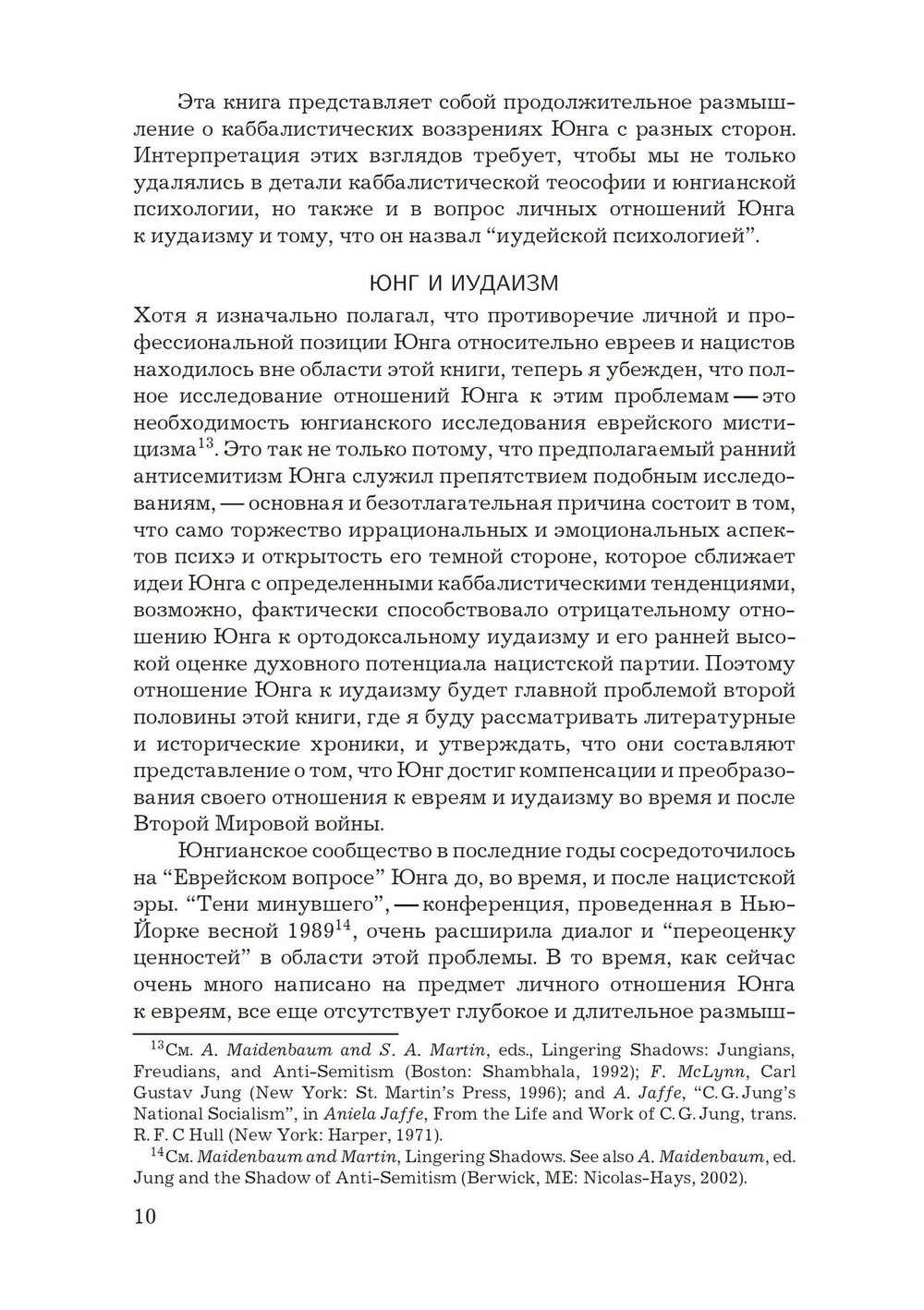 Эта книга представляет собой продолжительное размышление о каббалистических воззрениях Юнга с разных сторон. Интерпретация этих взглядов требует, чтобы мы не только удалялись в детали каббалистической теософии и юнгианской психологии, но также и в вопрос личных отношений Юнга к иудаизму и тому, что он назвал “иудейской психологией”.

ЮНГ И ИУДАИЗМ

Хотя я изначально полагал, что противоречие личной и профессиональной позиции Юнга относительно евреев и нацистов находилось вне области этой книги, теперь я убежден, что полное исследование отношений Юнга к этим проблемам — это необходимость юнгианского исследования еврейского мистицизма$^{13}$. Это так не только потому, что предполагаемый ранний антисемитизм Юнга служил препятствием подобным исследованиям, — основная и безотлагательная причина состоит в том, что само торжество иррациональных и эмоциональных аспектов психэ и открытость его темной стороне, которое сближает идеи Юнга с определенными каббалистическими тенденциями, возможно, фактически способствовало отрицательному отношению Юнга к ортодоксальному иудаизму и его ранней высокой оценке духовного потенциала нацистской партии. Поэтому отношение Юнга к иудаизму будет главной проблемой второй половины этой книги, где я буду рассматривать литературные и исторические хроники, и утверждать, что они составляют представление о том, что Юнг достиг компенсации и преобразования своего отношения к евреям и иудаизму во время и после Второй Мировой войны.

Юнгианское сообщество в последние годы сосредоточилось на “Еврейском вопросе” Юнга до, во время, и после нацистской эры. “Тени минувшего”, — конференция, проведенная в Нью-Йорке весной 1989$^{14}$, очень расширила диалог и “переоценку ценностей” в области этой проблемы. В то время, как сейчас очень много написано на предмет личного отношения Юнга к евреям, все еще отсутствует глубокое и длительное размыш-

$^{13}$См. A. Maidenbaum and S. A. Martin, eds., Lingering Shadows: Jungians, Freudians, and Anti-Semitism (Boston: Shambhala, 1992); F. McLynn, Carl Gustav Jung (New York: St. Martin’s Press, 1996); and A. Jaffe, “C. G. Jung’s National Socialism”, in Aniela Jaffe, From the Life and Work of C. G. Jung, trans. R. F. C Hull (New York: Harper, 1971).

$^{14}$См. Maidenbaum and Martin, Lingering Shadows. See also A. Maidenbaum, ed. Jung and the Shadow of Anti-Semitism (Berwick, ME: Nicolas-Hays, 2002).

10